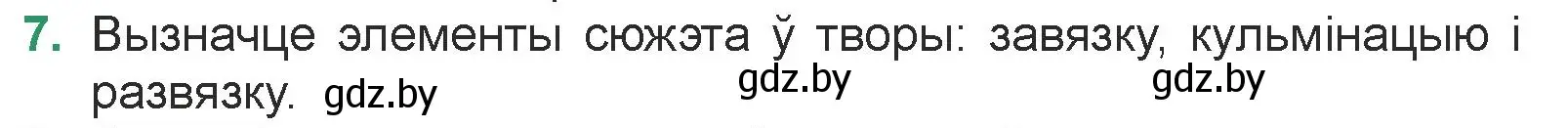 7. Вызначце элементы сюжэта ў творы: завязку, кульмінацыю і развязку. gdz.by gdz.by gdz.by